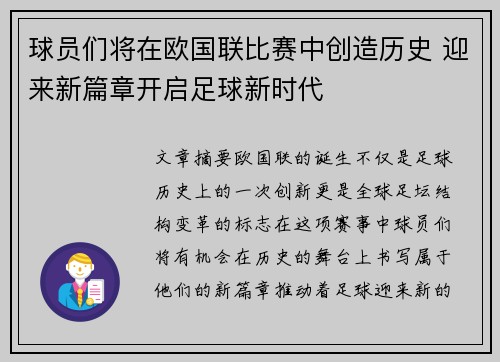 球员们将在欧国联比赛中创造历史 迎来新篇章开启足球新时代

文章摘要欧国联的诞生不仅是足球历史上的一次创新更是全球足坛结构变革的标志在这项赛事中球员们将有机会在历史的舞台上书写属于他们的新篇章推动着足球迎来新的